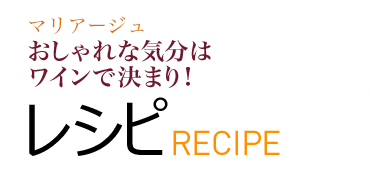 マリアージュ
おしゃれな気分は
ワインで決まり！

レシピ RECIPE